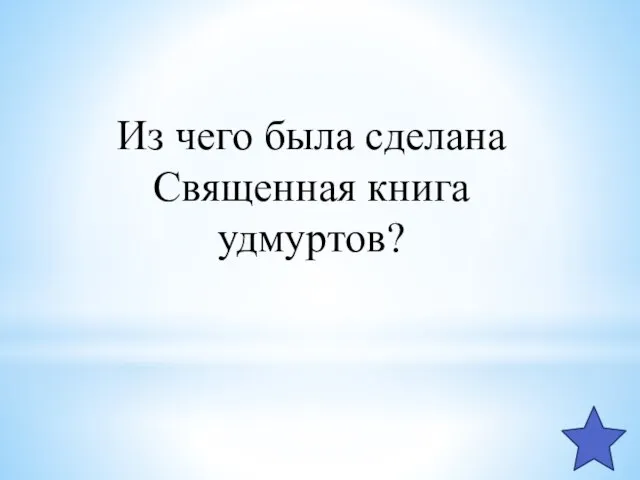 Из чего была сделана Священная книга удмуртов?